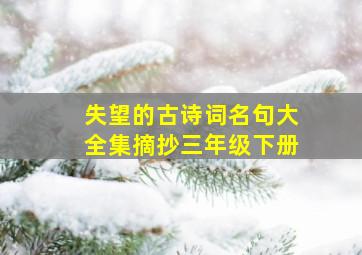 失望的古诗词名句大全集摘抄三年级下册